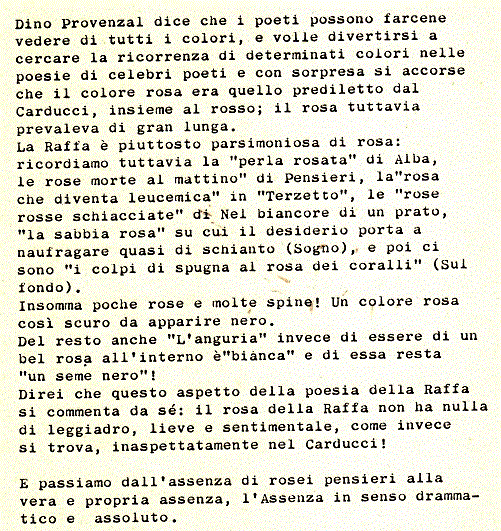 Dino Provenzal dice che i poeti possono farcene vedere di tutti i colori, e volle divertirsi a cercare la ricorrenza di determinati colori nelle poesie di celebri poeti e con sorpresa si accorse che il colore rosa era quello prediletto dal Carducci, insieme al rosso; il rosa tuttavia prevaleva di gran lunga.
La Raffa è piuttosto parsimoniosa di rosa: ricordiamo tuttavia la "perla rosata" di Alba, le rose morte al mattino" di Pensieri, la"rosa che diventa leucemica" in "Terzetto", le "rose rosse schiacciate" di Nel biancore di un prato, "la sabbia rosa" su cui il desiderio porta a naufragare quasi di schianto (Sogno), e poi ci sono "i colpi di spugna al rosa dei coralli" (Sul fondo).
Insomma poche rose e molte spine! Un colore rosa così scuro da apparire nero.
Del resto anche "L'anguria" invece di essere di un bel rosa all'interno è"bianca" e di essa resta "un seme nero"!
Direi che questo aspetto della poesia della Raffa si commenta da sé: il rosa della Raffa non ha nulla di leggiadro, lieve e sentimentale, come invece si trova, inaspettatamente nel Carducci!

E passiamo dall'assenza di rosei pensieri alla vera e propria assenza, l'Assenza in senso drammatico e assoluto.